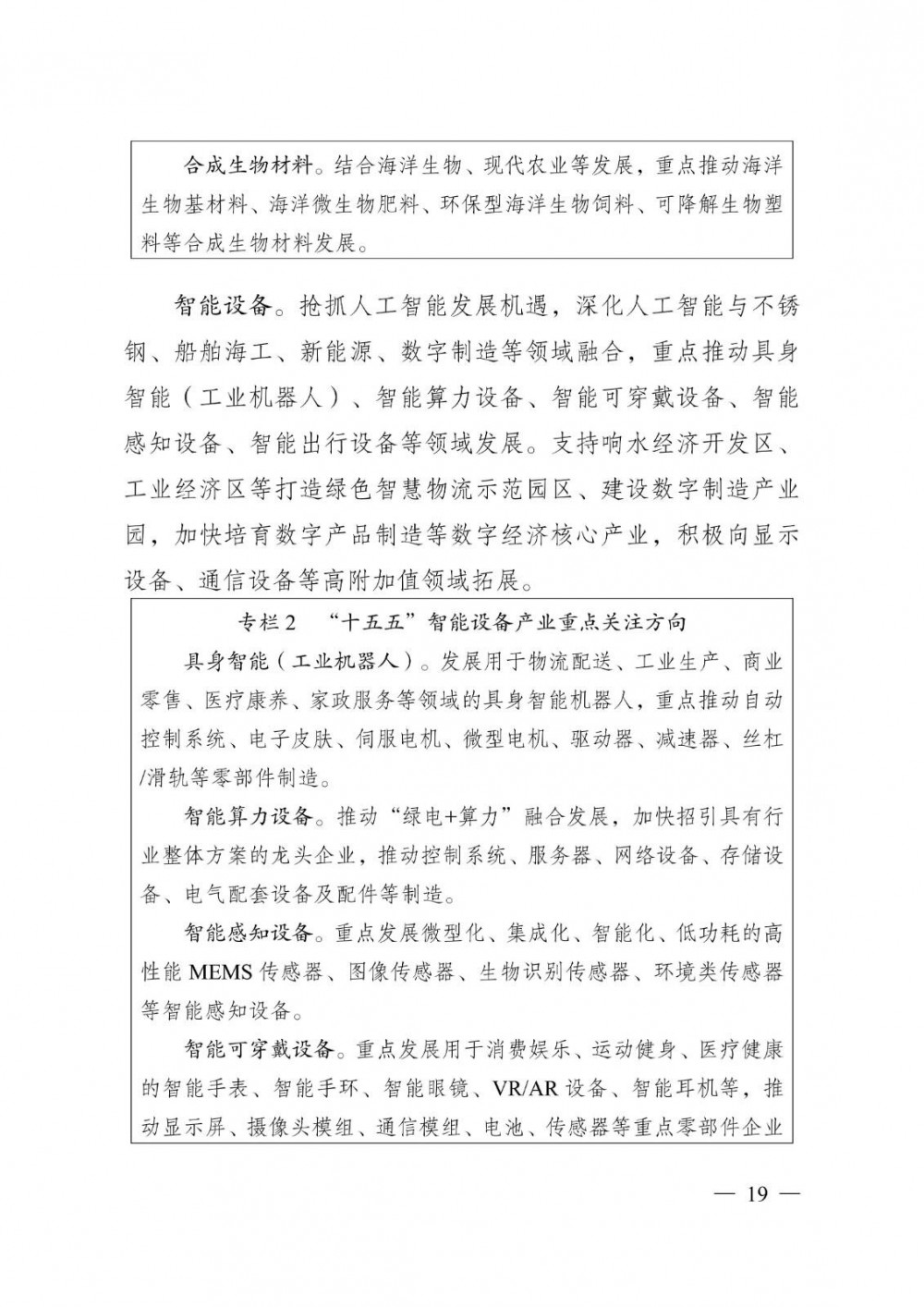 合成生物材料。结合海洋生物、现代农业等发展，重点推动海洋生物基材料、海洋微生物肥料、环保型海洋生物饲料、可降解生物塑料等合成生物材料发展。

智能设备。抢抓人工智能发展机遇，深化人工智能与不锈钢、船舶海工、新能源、数字制造等领域融合，重点推动具身智能（工业机器人）、智能算力设备、智能可穿戴设备、智能感知设备、智能出行设备等领域发展。支持响水经济开发区、工业经济区等打造绿色智慧物流示范园区、建设数字制造产业园，加快培育数字产品制造等数字经济核心产业，积极向显示设备、通信设备等高附加值领域拓展。

专栏2 “十五五”智能设备产业重点关注方向

具身智能（工业机器人）。发展用于物流配送、工业生产、商业零售、医疗康养、家政服务等领域的具身智能机器人，重点推动自动控制系统、电子皮肤、伺服电机、微型电机、驱动器、减速器、丝杠/滑轨等零部件制造。

智能算力设备。推动“绿电+算力”融合发展，加快招引具有行业整体方案的龙头企业，推动控制系统、服务器、网络设备、存储设备、电气配套设备及配件等制造。

智能感知设备。重点发展微型化、集成化、智能化、低功耗的高性能MEMS传感器、图像传感器、生物识别传感器、环境类传感器等智能感知设备。

智能可穿戴设备。重点发展用于消费娱乐、运动健身、医疗健康的智能手表、智能手环、智能眼镜、VR/AR设备、智能耳机等，推动显示屏、摄像头模组、通信模组、电池、传感器等重点零部件企业

— 19 —